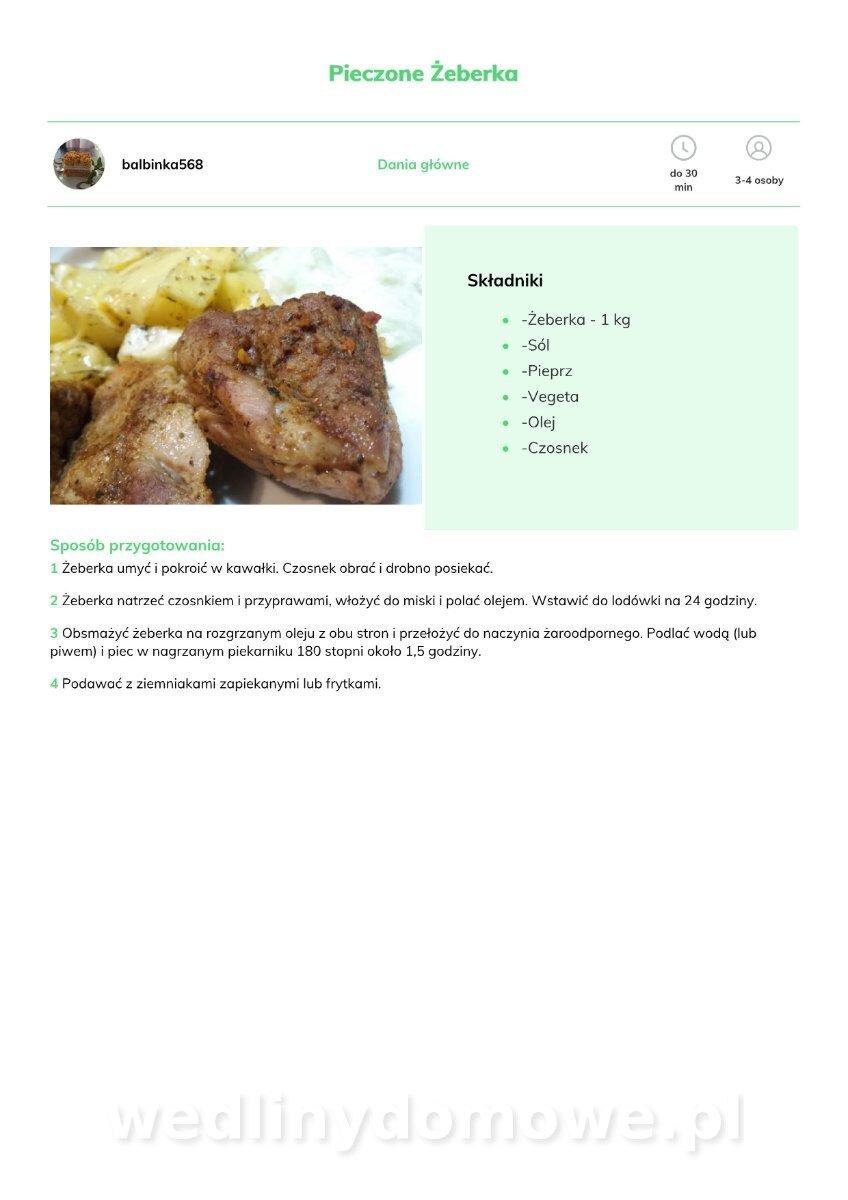 Pieczone Żeberka

balbinka568

Dania główne

do 30 min

3-4 osoby

Składniki

- -Żeberka - 1 kg
- -Sól
- -Pieprz
- -Vegeta
- -Olej
- -Czosnek

Sposób przygotowania:

1 Żeberka umyć i pokroić w kawałki. Czosnek obrać i drobno posiekać.

2 Żeberka natrzeć czosnkiem i przyprawami, włożyć do miski i polać olejem. Wstawić do lodówki na 24 godziny.

3 Obsmażyć żeberka na rozgrzanym oleju z obu stron i przełożyć do naczynia żaroodpornego. Podlać wodą (lub piwem) i piec w nagrzanym piekarniku 180 stopni około 1,5 godziny.

4 Podawać z ziemniakami zapiekanymi lub frytkami.

wedlinydomowe.pl